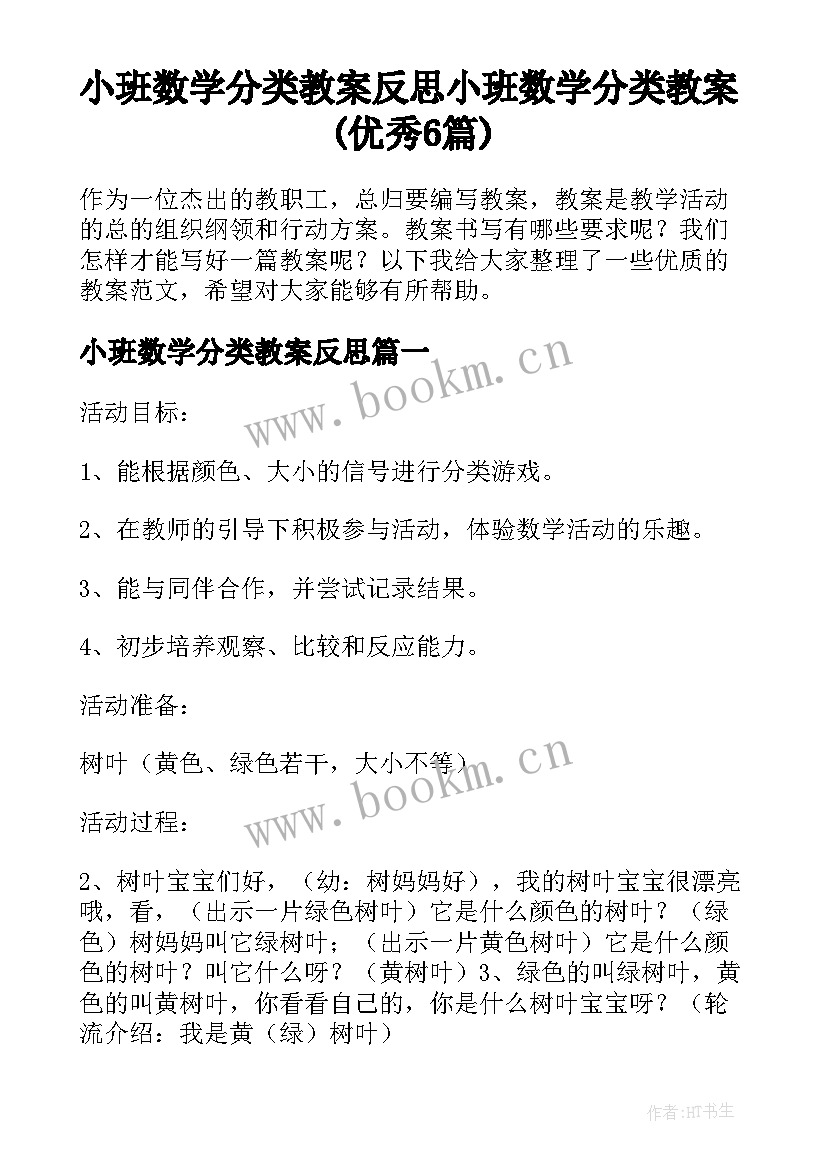 小班数学分类教案反思小班数学分类教案(优秀6篇)

作为一位杰出的教职工，总归要编写教案，教案是教学活动的总的组织纲领和行动方案。教案书写有哪些要求呢？我们怎样才能写好一篇教案呢？以下我给大家整理了一些优质的教案范文，希望对大家能够有所帮助。

小班数学分类教案反思篇一

www.bookm.cn

活动目标：

1、能根据颜色、大小的信号进行分类游戏。

2、在教师的引导下积极参与活动，体验数学活动的乐趣。

3、能与同伴合作，并尝试记录结果。

4、初步培养观察、比较和反应能力。

活动准备：

树叶（黄色、绿色若干，大小不等）

www.bookm.cn

活动过程：

2、树叶宝宝们好，（幼：树妈妈好），我的树叶宝宝很漂亮哦，看，（出示一片绿色树叶）它是什么颜色的树叶？（绿色）树妈妈叫它绿树叶；（出示一片黄色树叶）它是什么颜色的树叶？叫它什么呀？（黄树叶）3、绿色的叫绿树叶，黄色的叫黄树叶，你看看自己的，你是什么树叶宝宝呀？（轮流介绍：我是黄（绿）树叶）

作者:HT书生